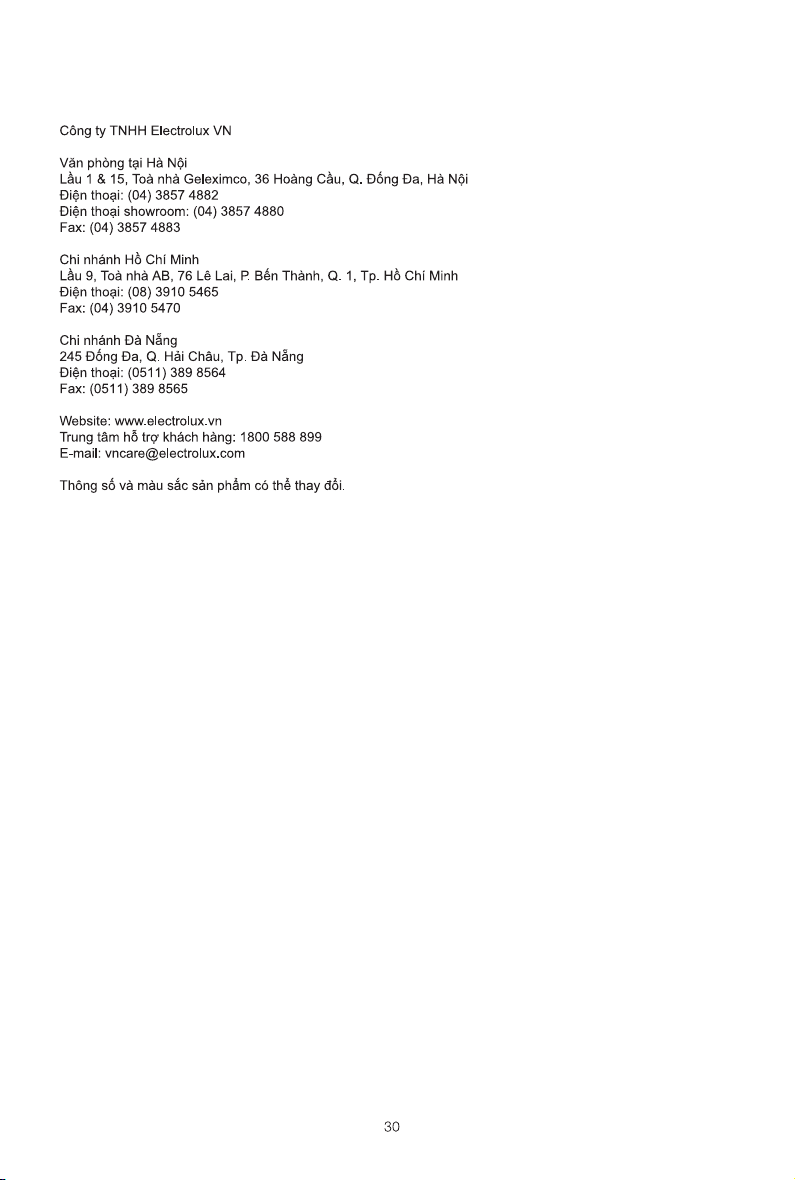 Công ty TNHH Electrolux VN

Văn phòng tại Hà Nội
Lầu 1 & 15, Toà nhà Geleximco, 36 Hoàng Cầu, Q. Đống Đa, Hà Nội
Điện thoại: (04) 3857 4882
Điện thoại showroom: (04) 3857 4880
Fax: (04) 3857 4883

Chi nhánh Hồ Chí Minh
Lầu 9, Toà nhà AB, 76 Lê Lai, P. Bến Thành, Q. 1, Tp. Hồ Chí Minh
Điện thoại: (08) 3910 5465
Fax: (04) 3910 5470

Chi nhánh Đà Nẵng
245 Đống Đa, Q. Hải Châu, Tp. Đà Nẵng
Điện thoại: (0511) 389 8564
Fax: (0511) 389 8565

Website: www.electrolux.vn
Trung tâm hỗ trợ khách hàng: 1800 588 899
E-mail: vncare@electrolux.com

Thông số và màu sắc sản phẩm có thể thay đổi.

30